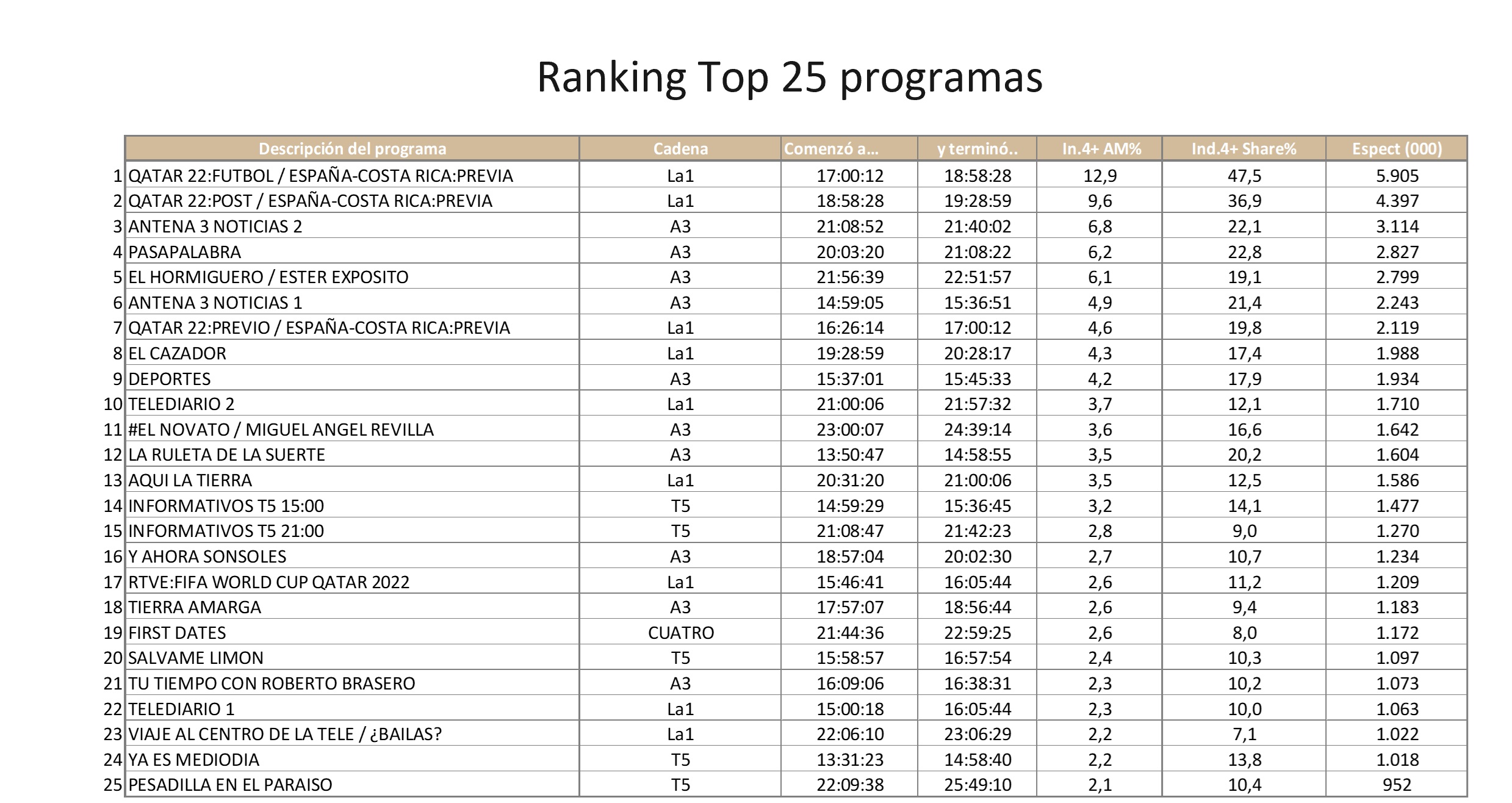 Ranking Top 25 programas

| | Descripción del programa | Cadena | Comenzó a... | y terminó.. | In.4+ AM% | Ind.4+ Share% | Espect (000) |
|---|---|---|---|---|---|---|---|
| 1 | QATAR 22:FUTBOL / ESPAÑA-COSTA RICA:PREVIA | La1 | 17:00:12 | 18:58:28 | 12,9 | 47,5 | 5.905 |
| 2 | QATAR 22:POST / ESPAÑA-COSTA RICA:PREVIA | La1 | 18:58:28 | 19:28:59 | 9,6 | 36,9 | 4.397 |
| 3 | ANTENA 3 NOTICIAS 2 | A3 | 21:08:52 | 21:40:02 | 6,8 | 22,1 | 3.114 |
| 4 | PASAPALABRA | A3 | 20:03:20 | 21:08:22 | 6,2 | 22,8 | 2.827 |
| 5 | EL HORMIGUERO / ESTER EXPOSITO | A3 | 21:56:39 | 22:51:57 | 6,1 | 19,1 | 2.799 |
| 6 | ANTENA 3 NOTICIAS 1 | A3 | 14:59:05 | 15:36:51 | 4,9 | 21,4 | 2.243 |
| 7 | QATAR 22:PREVIO / ESPAÑA-COSTA RICA:PREVIA | La1 | 16:26:14 | 17:00:12 | 4,6 | 19,8 | 2.119 |
| 8 | EL CAZADOR | La1 | 19:28:59 | 20:28:17 | 4,3 | 17,4 | 1.988 |
| 9 | DEPORTES | A3 | 15:37:01 | 15:45:33 | 4,2 | 17,9 | 1.934 |
| 10 | TELEDIARIO 2 | La1 | 21:00:06 | 21:57:32 | 3,7 | 12,1 | 1.710 |
| 11 | #EL NOVATO / MIGUEL ANGEL REVILLA | A3 | 23:00:07 | 24:39:14 | 3,6 | 16,6 | 1.642 |
| 12 | LA RULETA DE LA SUERTE | A3 | 13:50:47 | 14:58:55 | 3,5 | 20,2 | 1.604 |
| 13 | AQUI LA TIERRA | La1 | 20:31:20 | 21:00:06 | 3,5 | 12,5 | 1.586 |
| 14 | INFORMATIVOS T5 15:00 | T5 | 14:59:29 | 15:36:45 | 3,2 | 14,1 | 1.477 |
| 15 | INFORMATIVOS T5 21:00 | T5 | 21:08:47 | 21:42:23 | 2,8 | 9,0 | 1.270 |
| 16 | Y AHORA SONSOLES | A3 | 18:57:04 | 20:02:30 | 2,7 | 10,7 | 1.234 |
| 17 | RTVE:FIFA WORLD CUP QATAR 2022 | La1 | 15:46:41 | 16:05:44 | 2,6 | 11,2 | 1.209 |
| 18 | TIERRA AMARGA | A3 | 17:57:07 | 18:56:44 | 2,6 | 9,4 | 1.183 |
| 19 | FIRST DATES | CUATRO | 21:44:36 | 22:59:25 | 2,6 | 8,0 | 1.172 |
| 20 | SALVAME LIMON | T5 | 15:58:57 | 16:57:54 | 2,4 | 10,3 | 1.097 |
| 21 | TU TIEMPO CON ROBERTO BRASERO | A3 | 16:09:06 | 16:38:31 | 2,3 | 10,2 | 1.073 |
| 22 | TELEDIARIO 1 | La1 | 15:00:18 | 16:05:44 | 2,3 | 10,0 | 1.063 |
| 23 | VIAJE AL CENTRO DE LA TELE / ¿BAILAS? | La1 | 22:06:10 | 23:06:29 | 2,2 | 7,1 | 1.022 |
| 24 | YA ES MEDIODIA | T5 | 13:31:23 | 14:58:40 | 2,2 | 13,8 | 1.018 |
| 25 | PESADILLA EN EL PARAISO | T5 | 22:09:38 | 25:49:10 | 2,1 | 10,4 | 952 |